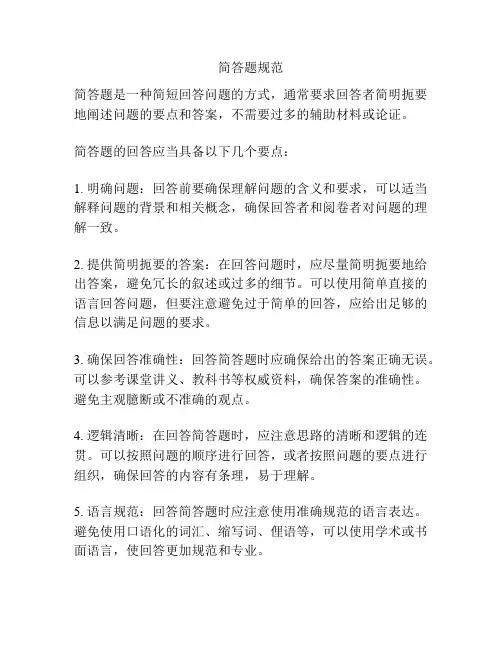 简答题规范

简答题是一种简短回答问题的方式，通常要求回答者简明扼要地阐述问题的要点和答案，不需要过多的辅助材料或论证。

简答题的回答应当具备以下几个要点：

1. 明确问题：回答前要确保理解问题的含义和要求，可以适当解释问题的背景和相关概念，确保回答者和阅卷者对问题的理解一致。

2. 提供简明扼要的答案：在回答问题时，应尽量简明扼要地给出答案，避免冗长的叙述或过多的细节。可以使用简单直接的语言回答问题，但要注意避免过于简单的回答，应给出足够的信息以满足问题的要求。

3. 确保回答准确性：回答简答题时应确保给出的答案正确无误。可以参考课堂讲义、教科书等权威资料，确保答案的准确性。避免主观臆断或不准确的观点。

4. 逻辑清晰：在回答简答题时，应注意思路的清晰和逻辑的连贯。可以按照问题的顺序进行回答，或者按照问题的要点进行组织，确保回答的内容有条理，易于理解。

5. 语言规范：回答简答题时应注意使用准确规范的语言表达。避免使用口语化的词汇、缩写词、俚语等，可以使用学术或书面语言，使回答更加规范和专业。